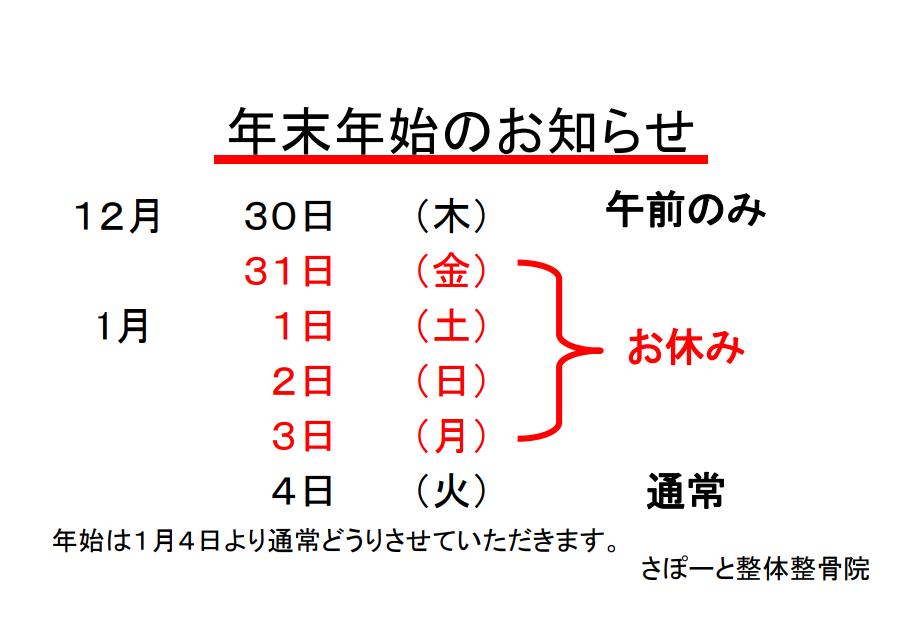 年末年始のお知らせ

12月 30日 （木） 午前のみ

31日 （金）

1月 1日 （土）

2日 （日）

3日 （月）

お休み

4日 （火） 通常

年始は1月4日より通常どうりさせていただきます。

さぽーと整体整骨院